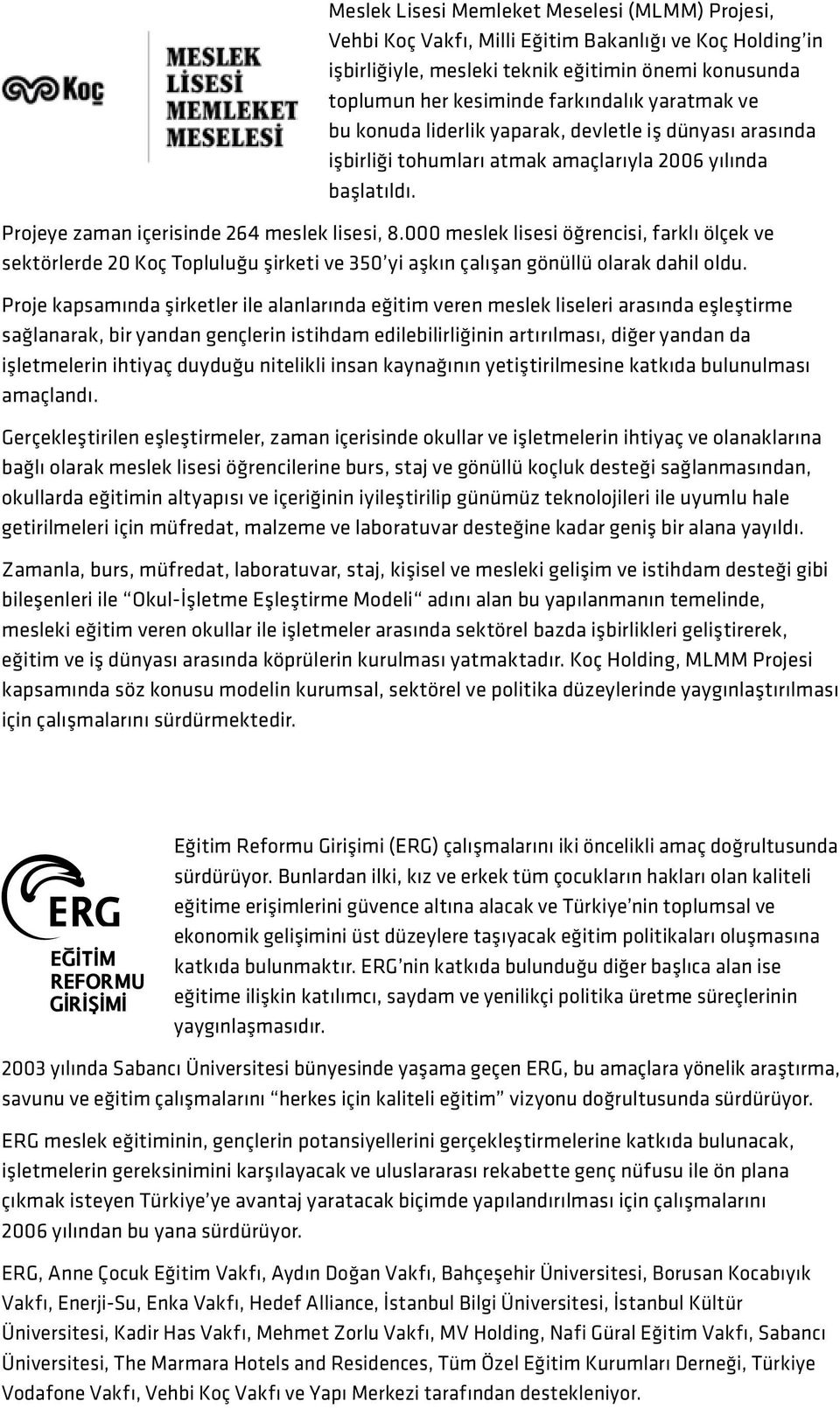 Koç

MESLEK LİSESİ MEMLEKET MESELESİ

Meslek Lisesi Memleket Meselesi (MLMM) Projesi, Vehbi Koç Vakfı, Milli Eğitim Bakanlığı ve Koç Holding'in işbirliğiyle, mesleki teknik eğitimin önemi konusunda toplumun her kesiminde farkındalık yaratmak ve bu konuda liderlik yaparak, devletle iş dünyası arasında işbirliği tohumları atmak amaçlarıyla 2006 yılında başlatıldı.

Projeye zaman içerisinde 264 meslek lisesi, 8.000 meslek lisesi öğrencisi, farklı ölçek ve sektörlerde 20 Koç Topluluğu şirketi ve 350'yi aşkın çalışan gönüllü olarak dahil oldu.

Proje kapsamında şirketler ile alanlarında eğitim veren meslek liseleri arasında eşleştirme sağlanarak, bir yandan gençlerin istihdam edilebilirliğinin artırılması, diğer yandan da işletmelerin ihtiyaç duyduğu nitelikli insan kaynağının yetiştirilmesine katkıda bulunulması amaçlandı.

Gerçekleştirilen eşleştirmeler, zaman içerisinde okullar ve işletmelerin ihtiyaç ve olanaklarına bağlı olarak meslek lisesi öğrencilerine burs, staj ve gönüllü koçluk desteği sağlanmasından, okullarda eğitimin altyapısı ve içeriğinin iyileştirilip günümüz teknolojileri ile uyumlu hale getirilmeleri için müfredat, malzeme ve laboratuvar desteğine kadar geniş bir alana yayıldı.

Zamanla, burs, müfredat, laboratuvar, staj, kişisel ve mesleki gelişim ve istihdam desteği gibi bileşenleri ile "Okul-İşletme Eşleştirme Modeli" adını alan bu yapılanmanın temelinde, mesleki eğitim veren okullar ile işletmeler arasında sektörel bazda işbirlikleri geliştirerek, eğitim ve iş dünyası arasında köprülerin kurulması yatmaktadır. Koç Holding, MLMM Projesi kapsamında söz konusu modelin kurumsal, sektörel ve politika düzeylerinde yaygınlaştırılması için çalışmalarını sürdürmektedir.

ERG
EĞİTİM REFORMU GİRİŞİMİ

Eğitim Reformu Girişimi (ERG) çalışmalarını iki öncelikli amaç doğrultusunda sürdürüyor. Bunlardan ilki, kız ve erkek tüm çocukların hakları olan kaliteli eğitime erişimlerini güvence altına alacak ve Türkiye'nin toplumsal ve ekonomik gelişimini üst düzeylere taşıyacak eğitim politikaları oluşmasına katkıda bulunmaktır. ERG'nin katkıda bulunduğu diğer başlıca alan ise eğitime ilişkin katılımcı, saydam ve yenilikçi politika üretme süreçlerinin yaygınlaşmasıdır.

2003 yılında Sabancı Üniversitesi bünyesinde yaşama geçen ERG, bu amaçlara yönelik araştırma, savunu ve eğitim çalışmalarını "herkes için kaliteli eğitim" vizyonu doğrultusunda sürdürüyor.

ERG meslek eğitiminin, gençlerin potansiyellerini gerçekleştirmelerine katkıda bulunacak, işletmelerin gereksinimini karşılayacak ve uluslararası rekabette genç nüfusu ile ön plana çıkmak isteyen Türkiye'ye avantaj yaratacak biçimde yapılandırılması için çalışmalarını 2006 yılından bu yana sürdürüyor.

ERG, Anne Çocuk Eğitim Vakfı, Aydın Doğan Vakfı, Bahçeşehir Üniversitesi, Borusan Kocabıyık Vakfı, Enerji-Su, Enka Vakfı, Hedef Alliance, İstanbul Bilgi Üniversitesi, İstanbul Kültür Üniversitesi, Kadir Has Vakfı, Mehmet Zorlu Vakfı, MV Holding, Nafi Güral Eğitim Vakfı, Sabancı Üniversitesi, The Marmara Hotels and Residences, Tüm Özel Eğitim Kurumları Derneği, Türkiye Vodafone Vakfı, Vehbi Koç Vakfı ve Yapı Merkezi tarafından destekleniyor.